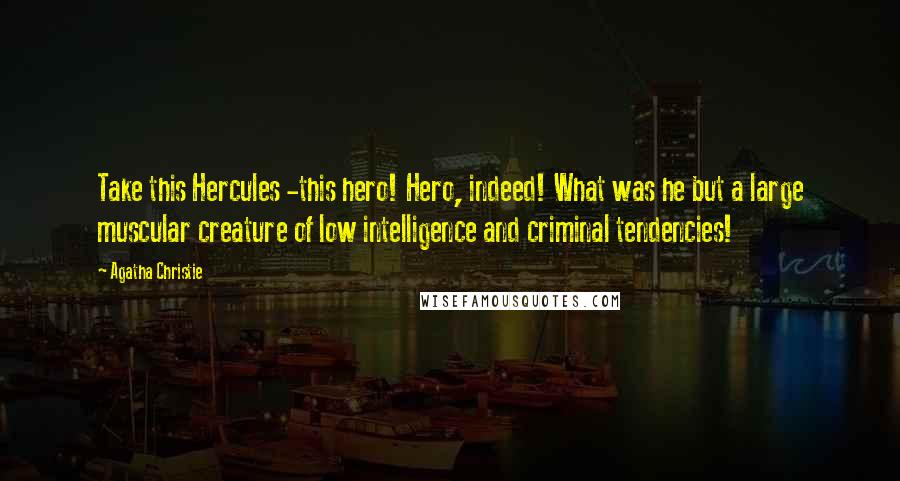 Take this Hercules -this hero! Hero, indeed! What was he but a large muscular creature of low intelligence and criminal tendencies!

- Agatha Christie

WISEFAMOUSQUOTES.COM